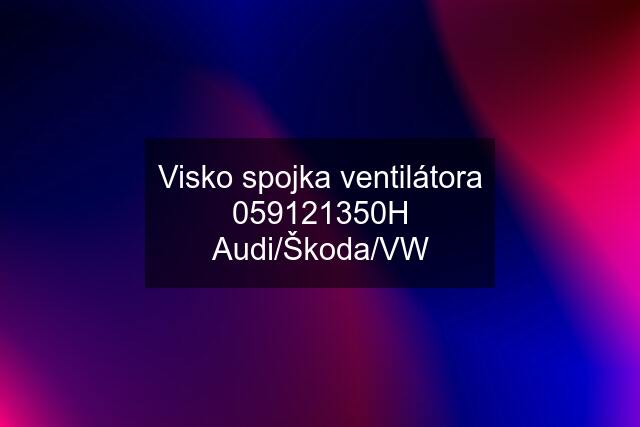 Visko spojka ventilátora 059121350H Audi/Škoda/VW